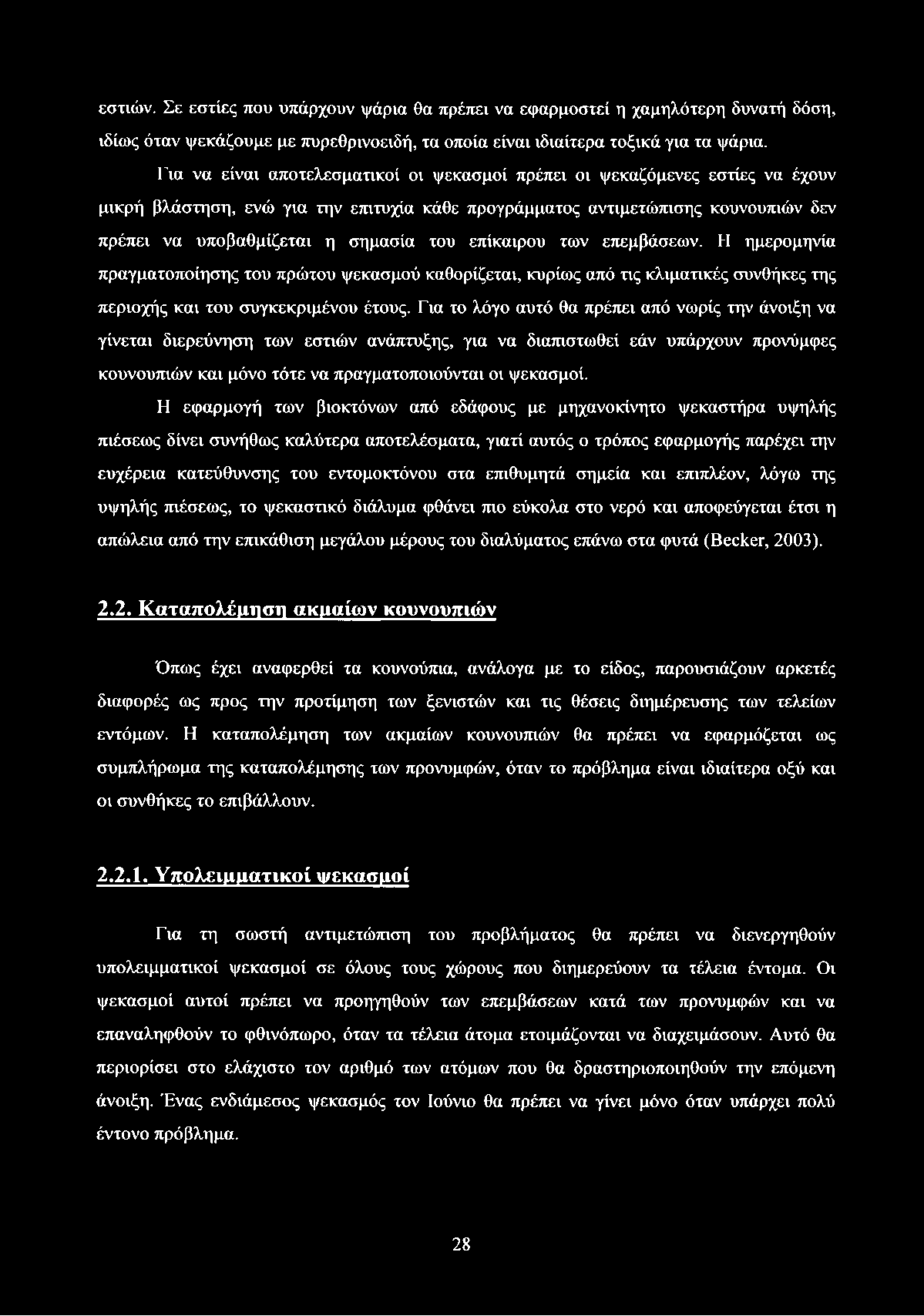 εστιών. Σε εστίες που υπάρχουν ψάρια θα πρέπει να εφαρμοστεί η χαμηλότερη δυνατή δόση, ιδίως όταν ψεκάζουμε με πυρεθρινοειδή, τα οποία είναι ιδιαίτερα τοξικά για τα ψάρια.

Για να είναι αποτελεσματικοί οι ψεκασμοί πρέπει οι ψεκαζόμενες εστίες να έχουν μικρή βλάστηση, ενώ για την επιτυχία κάθε προγράμματος αντιμετώπισης κουνουπιών δεν πρέπει να υποβαθμίζεται η σημασία του επίκαιρου των επεμβάσεων. Η ημερομηνία πραγματοποίησης του πρώτου ψεκασμού καθορίζεται, κυρίως από τις κλιματικές συνθήκες της περιοχής και του συγκεκριμένου έτους. Για το λόγο αυτό θα πρέπει από νωρίς την άνοιξη να γίνεται διερεύνηση των εστιών ανάπτυξης, για να διαπιστωθεί εάν υπάρχουν προνύμφες κουνουπιών και μόνο τότε να πραγματοποιούνται οι ψεκασμοί.

Η εφαρμογή των βιοκτόνων από εδάφους με μηχανοκίνητο ψεκαστήρα υψηλής πιέσεως δίνει συνήθως καλύτερα αποτελέσματα, γιατί αυτός ο τρόπος εφαρμογής παρέχει την ευχέρεια κατεύθυνσης του εντομοκτόνου στα επιθυμητά σημεία και επιπλέον, λόγω της υψηλής πιέσεως, το ψεκαστικό διάλυμα φθάνει πιο εύκολα στο νερό και αποφεύγεται έτσι η απώλεια από την επικάθιση μεγάλου μέρους του διαλύματος επάνω στα φυτά (Becker, 2003).

2.2. Καταπολέμηση ακμαίων κουνουπιών

Όπως έχει αναφερθεί τα κουνούπια, ανάλογα με το είδος, παρουσιάζουν αρκετές διαφορές ως προς την προτίμηση των ξενιστών και τις θέσεις διημέρευσης των τελείων εντόμων. Η καταπολέμηση των ακμαίων κουνουπιών θα πρέπει να εφαρμόζεται ως συμπλήρωμα της καταπολέμησης των προνυμφών, όταν το πρόβλημα είναι ιδιαίτερα οξύ και οι συνθήκες το επιβάλλουν.

2.2.1. Υπολειμματικοί ψεκασμοί

Για τη σωστή αντιμετώπιση του προβλήματος θα πρέπει να διενεργηθούν υπολειμματικοί ψεκασμοί σε όλους τους χώρους που διημερεύουν τα τέλεια έντομα. Οι ψεκασμοί αυτοί πρέπει να προηγηθούν των επεμβάσεων κατά των προνυμφών και να επαναληφθούν το φθινόπωρο, όταν τα τέλεια άτομα ετοιμάζονται να διαχειμάσουν. Αυτό θα περιορίσει στο ελάχιστο τον αριθμό των ατόμων που θα δραστηριοποιηθούν την επόμενη άνοιξη. Ένας ενδιάμεσος ψεκασμός τον Ιούνιο θα πρέπει να γίνει μόνο όταν υπάρχει πολύ έντονο πρόβλημα.

28